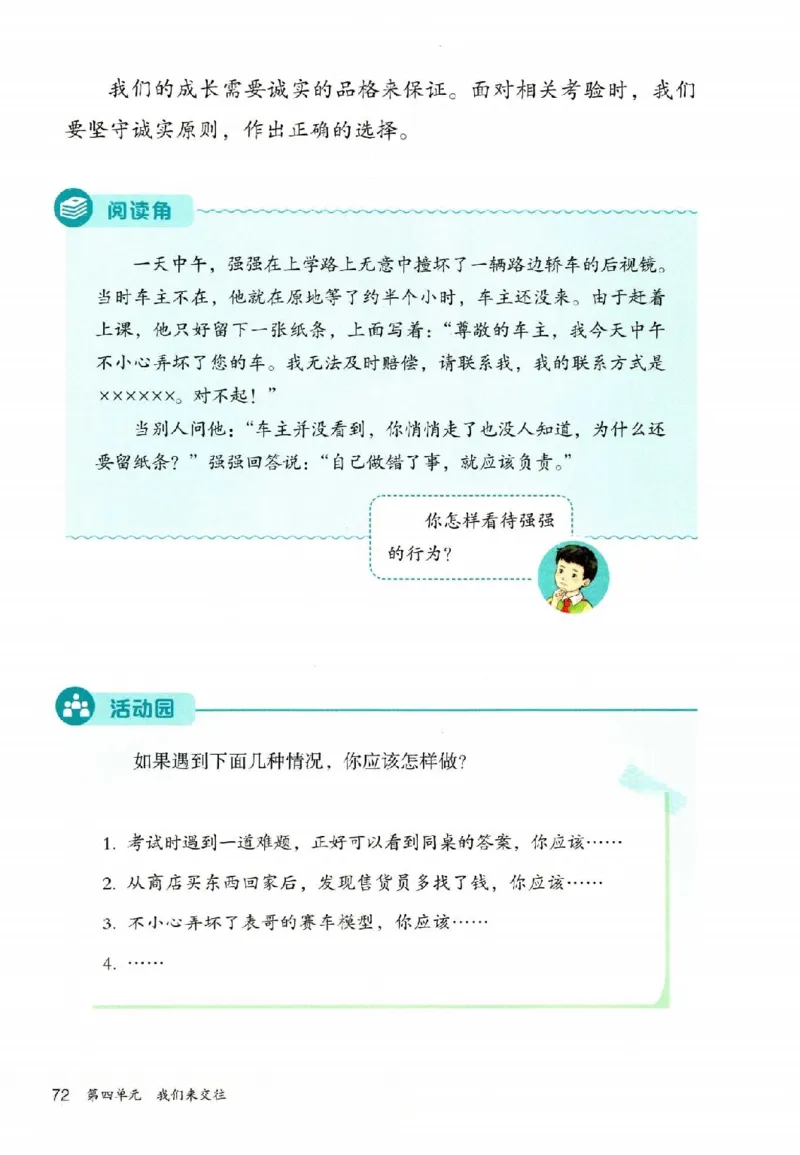 我们的成长需要诚实的品格来保证。面对相关考验时，我们要坚守诚实原则，作出正确的选择。

阅读角

一天中午，强强在上学路上无意中撞坏了一辆路边轿车的后视镜。当时车主不在，他就在原地等了约半个小时，车主还没来。由于赶着上课，他只好留下一张纸条，上面写着：“尊敬的车主，我今天中午不小心弄坏了您的车。我无法及时赔偿，请联系我，我的联系方式是××××××。对不起！”

当别人问他：“车主并没看到，你悄悄走了也没人知道，为什么还要留纸条？”强强回答说：“自己做错了事，就应该负责。”

你怎样看待强强的行为？

活动园

如果遇到下面几种情况，你应该怎样做？

1. 考试时遇到一道难题，正好可以看到同桌的答案，你应该……
2. 从商店买东西回家后，发现售货员多找了钱，你应该……
3. 不小心弄坏了表哥的赛车模型，你应该……
4. ……

72 第四单元 我们来交往